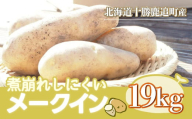 北海道十勝鹿追町産

煮崩れしにくい
メークイン

19kg